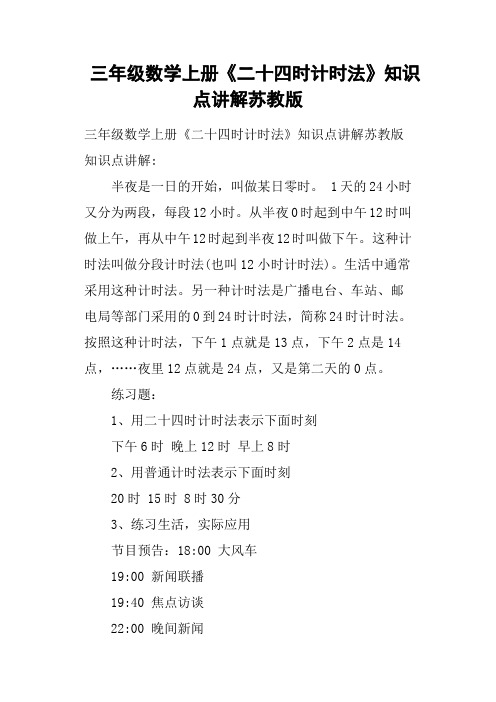 三年级数学上册《二十四时计时法》知识点讲解苏教版

三年级数学上册《二十四时计时法》知识点讲解苏教版

知识点讲解：

半夜是一日的开始，叫做某日零时。 1天的24小时又分为两段，每段12小时。从半夜0时起到中午12时叫做上午，再从中午12时起到半夜12时叫做下午。这种计时法叫做分段计时法(也叫12小时计时法)。生活中通常采用这种计时法。另一种计时法是广播电台、车站、邮电局等部门采用的0到24时计时法，简称24时计时法。按照这种计时法，下午1点就是13点，下午2点是14点，……夜里12点就是24点，又是第二天的0点。

练习题：

1、用二十四时计时法表示下面时刻

下午6时 晚上12时 早上8时

2、用普通计时法表示下面时刻

20时 15时 8时30分

3、练习生活，实际应用

节目预告：18:00 大风车

19:00 新闻联播

19:40 焦点访谈

22:00 晚间新闻